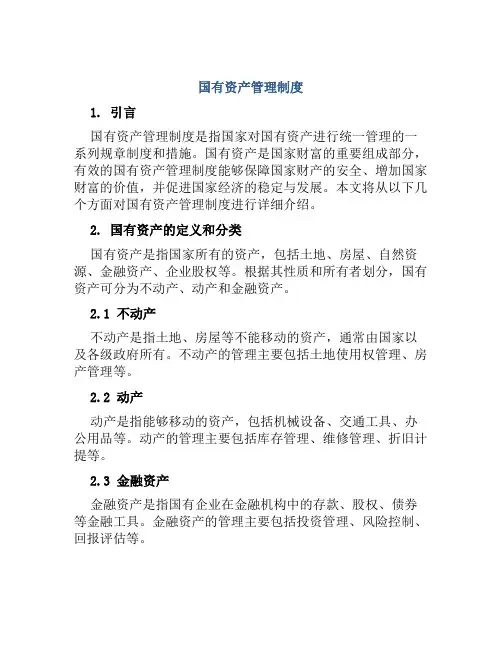 国有资产管理制度

1. 引言

国有资产管理制度是指国家对国有资产进行统一管理的一系列规章制度和措施。国有资产是国家财富的重要组成部分，有效的国有资产管理制度能够保障国家财产的安全、增加国家财富的价值，并促进国家经济的稳定与发展。本文将从以下几个方面对国有资产管理制度进行详细介绍。

2. 国有资产的定义和分类

国有资产是指国家所有的资产，包括土地、房屋、自然资源、金融资产、企业股权等。根据其性质和所有者划分，国有资产可分为不动产、动产和金融资产。

2.1 不动产

不动产是指土地、房屋等不能移动的资产，通常由国家以及各级政府所有。不动产的管理主要包括土地使用权管理、房产管理等。

2.2 动产

动产是指能够移动的资产，包括机械设备、交通工具、办公用品等。动产的管理主要包括库存管理、维修管理、折旧计提等。

2.3 金融资产

金融资产是指国有企业在金融机构中的存款、股权、债券等金融工具。金融资产的管理主要包括投资管理、风险控制、回报评估等。